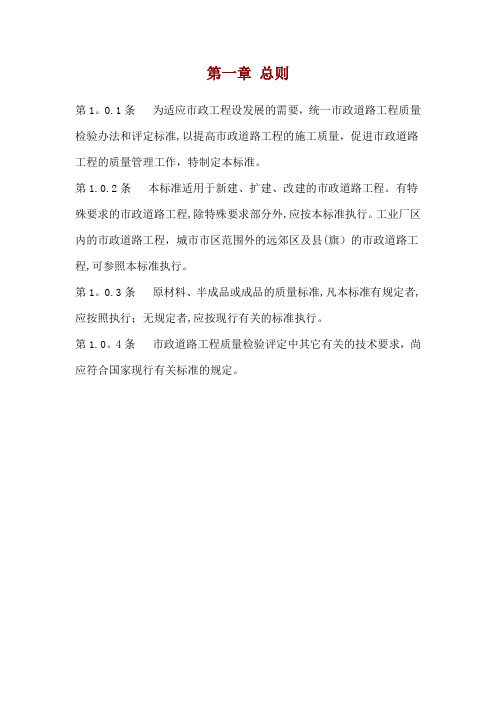 第一章 总则

第 1。0.1 条　为适应市政工程设发展的需要，统一市政道路工程质量检验办法和评定标准，以提高市政道路工程的施工质量，促进市政道路工程的质量管理工作，特制定本标准。

第 1.0.2 条　本标准适用于新建、扩建、改建的市政道路工程。有特殊要求的市政道路工程，除特殊要求部分外，应按本标准执行。工业厂区内的市政道路工程，城市市区范围外的远郊区及县（旗）的市政道路工程，可参照本标准执行。

第 1。0.3 条　原材料、半成品或成品的质量标准，凡本标准有规定者，应按照执行；无规定者，应按现行有关的标准执行。

第 1.0。4 条　市政道路工程质量检验评定中其它有关的技术要求，尚应符合国家现行有关标准的规定。